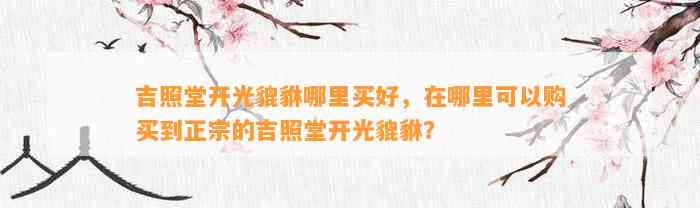 吉照堂开光貔貅哪里买好，在哪里可以购买到正宗的吉照堂开光貔貅？